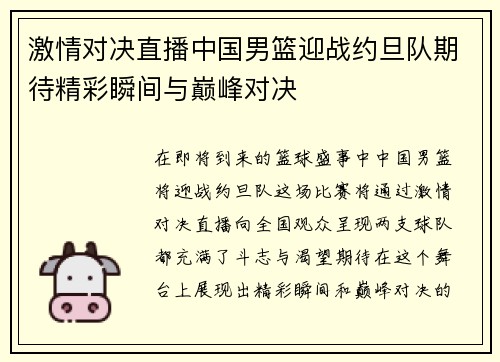 激情对决直播中国男篮迎战约旦队期待精彩瞬间与巅峰对决

在即将到来的篮球盛事中中国男篮将迎战约旦队这场比赛将通过激情对决直播向全国观众呈现两支球队都充满了斗志与渴望期待在这个舞台上展现出精彩瞬间和巅峰对决的